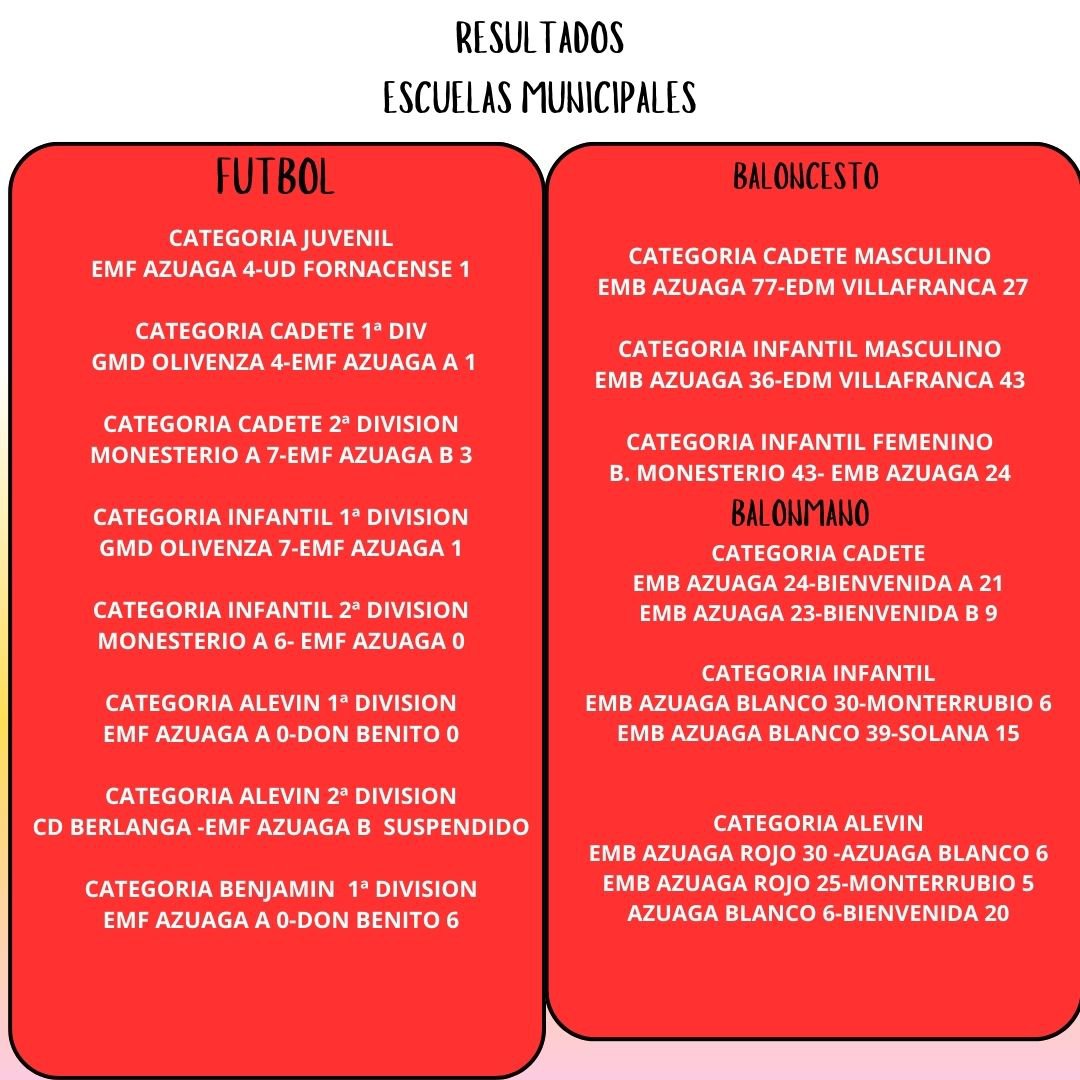 RESULTADOS
ESCUELAS MUNICIPALES

FUTBOL

CATEGORIA JUVENIL
EMF AZUAGA 4-UD FORNACENSE 1

CATEGORIA CADETE 1ª DIV
GMD OLIVENZA 4-EMF AZUAGA A 1

CATEGORIA CADETE 2ª DIVISION
MONESTERIO A 7-EMF AZUAGA B 3

CATEGORIA INFANTIL 1ª DIVISION
GMD OLIVENZA 7-EMF AZUAGA 1

CATEGORIA INFANTIL 2ª DIVISION
MONESTERIO A 6- EMF AZUAGA 0

CATEGORIA ALEVIN 1ª DIVISION
EMF AZUAGA A 0-DON BENITO 0

CATEGORIA ALEVIN 2ª DIVISION
CD BERLANGA -EMF AZUAGA B SUSPENDIDO

CATEGORIA BENJAMIN 1ª DIVISION
EMF AZUAGA A 0-DON BENITO 6

BALONCESTO

CATEGORIA CADETE MASCULINO
EMB AZUAGA 77-EDM VILLAFRANCA 27

CATEGORIA INFANTIL MASCULINO
EMB AZUAGA 36-EDM VILLAFRANCA 43

CATEGORIA INFANTIL FEMENINO
B. MONESTERIO 43- EMB AZUAGA 24

BALONMANO

CATEGORIA CADETE
EMB AZUAGA 24-BIENVENIDA A 21
EMB AZUAGA 23-BIENVENIDA B 9

CATEGORIA INFANTIL
EMB AZUAGA BLANCO 30-MONTERRUBIO 6
EMB AZUAGA BLANCO 39-SOLANA 15

CATEGORIA ALEVIN
EMB AZUAGA ROJO 30 -AZUAGA BLANCO 6
EMB AZUAGA ROJO 25-MONTERRUBIO 5
AZUAGA BLANCO 6-BIENVENIDA 20